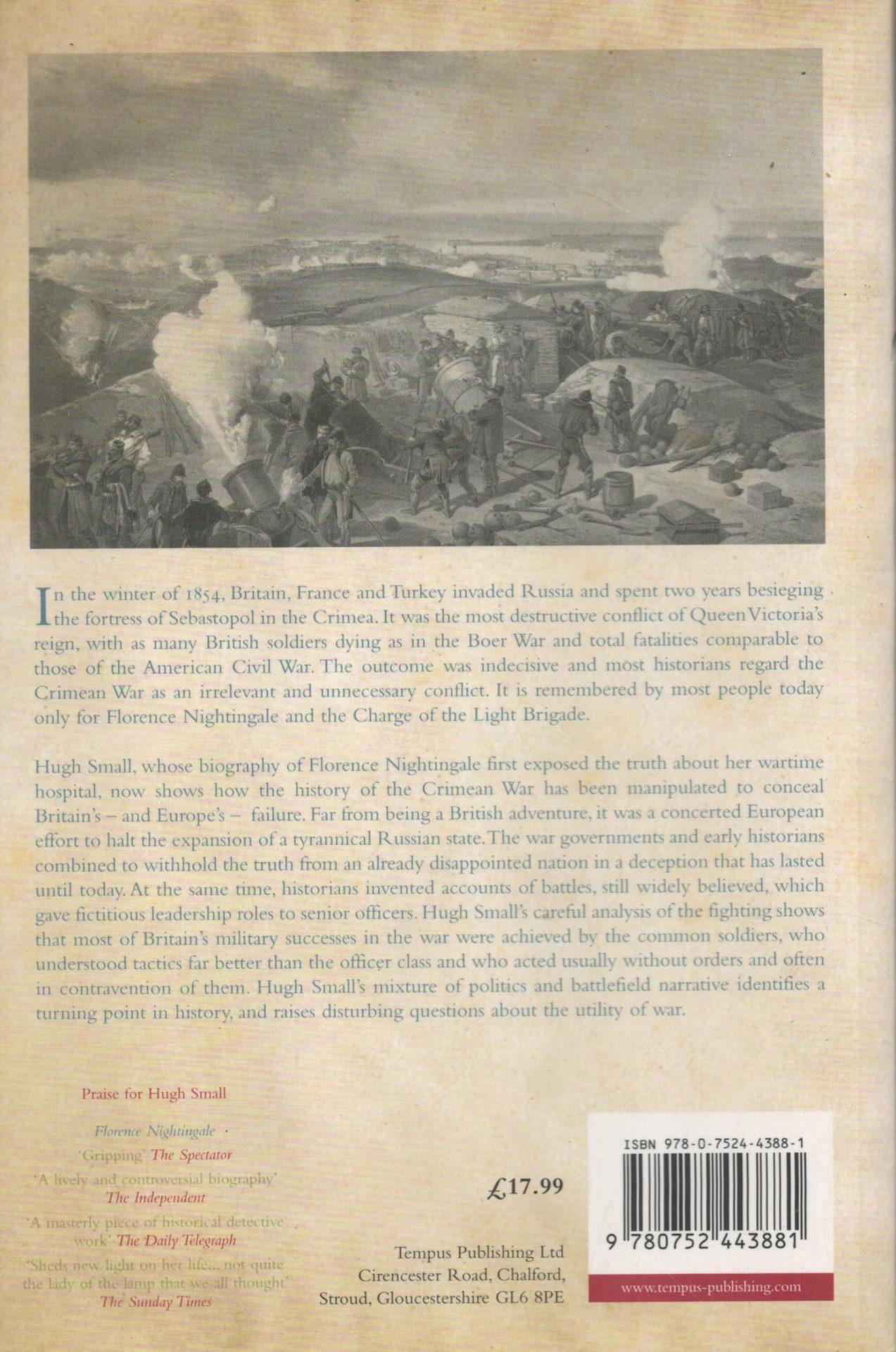 In the winter of 1854, Britain, France and Turkey invaded Russia and spent two years besieging the fortress of Sebastopol in the Crimea. It was the most destructive conflict of Queen Victoria's reign, with as many British soldiers dying as in the Boer War and total fatalities comparable to those of the American Civil War. The outcome was indecisive and most historians regard the Crimean War as an irrelevant and unnecessary conflict. It is remembered by most people today only for Florence Nightingale and the Charge of the Light Brigade.

Hugh Small, whose biography of Florence Nightingale first exposed the truth about her wartime hospital, now shows how the history of the Crimean War has been manipulated to conceal Britain's – and Europe's – failure. Far from being a British adventure, it was a concerted European effort to halt the expansion of a tyrannical Russian state. The war governments and early historians combined to withhold the truth from an already disappointed nation in a deception that has lasted until today. At the same time, historians invented accounts of battles, still widely believed, which gave fictitious leadership roles to senior officers. Hugh Small's careful analysis of the fighting shows that most of Britain's military successes in the war were achieved by the common soldiers, who understood tactics far better than the officer class and who acted usually without orders and often in contravention of them. Hugh Small's mixture of politics and battlefield narrative identifies a turning point in history, and raises disturbing questions about the utility of war.

Praise for Hugh Small

Florence Nightingale

'Gripping' The Spectator

'A lively and controversial biography' The Independent

'A masterly piece of historical detective work' The Daily Telegraph

'Sheds new light on her life... not quite the lady of the lamp that we all thought' The Sunday Times

£17.99

Tempus Publishing Ltd
Cirencester Road, Chalford,
Stroud, Gloucestershire GL6 8PE

ISBN 978-0-7524-4388-1

9 780752 443881

www.tempus-publishing.com